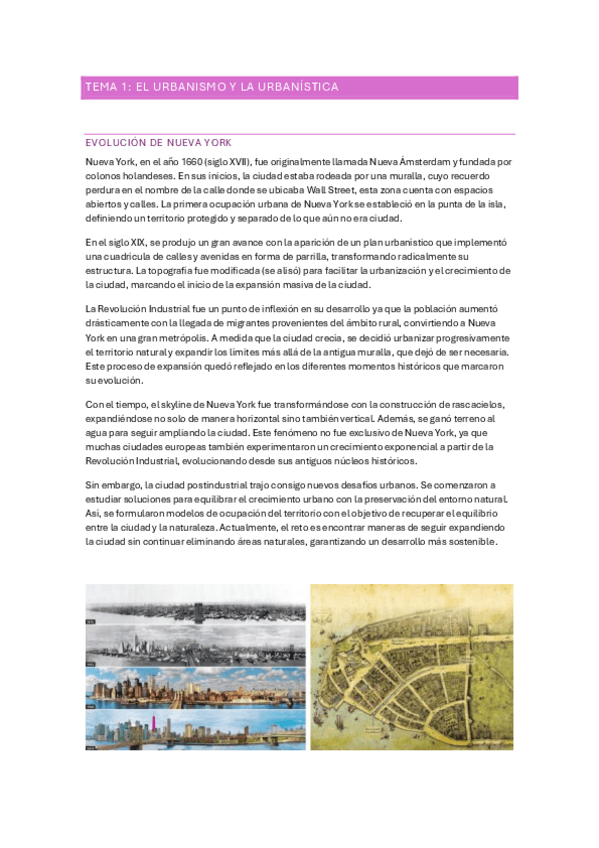 TEMA 1: EL URBANISMO Y LA URBANÍSTICA

EVOLUCIÓN DE NUEVA YORK

Nueva York, en el año 1660 (siglo XVII), fue originalmente llamada Nueva Ámsterdam y fundada por colonos holandeses. En sus inicios, la ciudad estaba rodeada por una muralla, cuyo recuerdo perdura en el nombre de la calle donde se ubicaba Wall Street, esta zona cuenta con espacios abiertos y calles. La primera ocupación urbana de Nueva York se estableció en la punta de la isla, definiendo un territorio protegido y separado de lo que aún no era ciudad.

En el siglo XIX, se produjo un gran avance con la aparición de un plan urbanístico que implementó una cuadrícula de calles y avenidas en forma de parrilla, transformando radicalmente su estructura. La topografía fue modificada (se alisó) para facilitar la urbanización y el crecimiento de la ciudad, marcando el inicio de la expansión masiva de la ciudad.

La Revolución Industrial fue un punto de inflexión en su desarrollo ya que la población aumentó drásticamente con la llegada de migrantes provenientes del ámbito rural, convirtiendo a Nueva York en una gran metrópolis. A medida que la ciudad crecía, se decidió urbanizar progresivamente el territorio natural y expandir los límites más allá de la antigua muralla, que dejó de ser necesaria. Este proceso de expansión quedó reflejado en los diferentes momentos históricos que marcaron su evolución.

Con el tiempo, el skyline de Nueva York fue transformándose con la construcción de rascacielos, expandiéndose no solo de manera horizontal sino también vertical. Además, se ganó terreno al agua para seguir ampliando la ciudad. Este fenómeno no fue exclusivo de Nueva York, ya que muchas ciudades europeas también experimentaron un crecimiento exponencial a partir de la Revolución Industrial, evolucionando desde sus antiguos núcleos históricos.

Sin embargo, la ciudad postindustrial trajo consigo nuevos desafíos urbanos. Se comenzaron a estudiar soluciones para equilibrar el crecimiento urbano con la preservación del entorno natural. Así, se formularon modelos de ocupación del territorio con el objetivo de recuperar el equilibrio entre la ciudad y la naturaleza. Actualmente, el reto es encontrar maneras de seguir expandiendo la ciudad sin continuar eliminando áreas naturales, garantizando un desarrollo más sostenible.